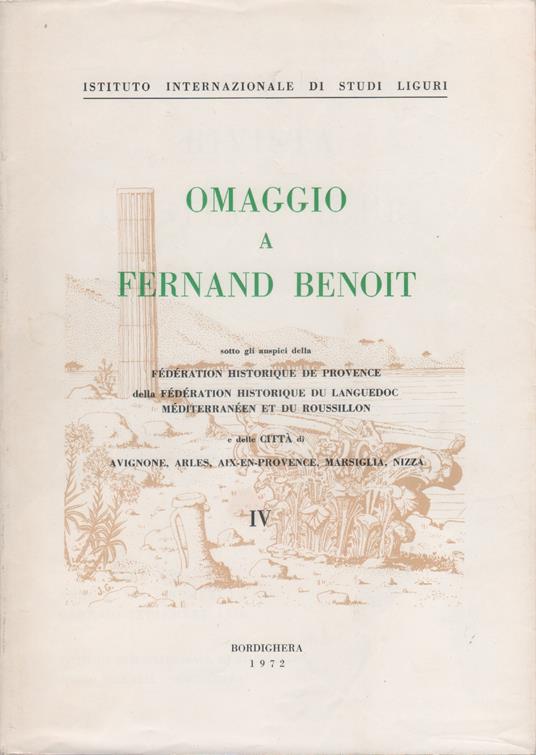 ISTITUTO INTERNAZIONALE DI STUDI LIGURI

OMAGGIO
A
FERNAND BENOIT

sotto gli auspici della
FÉDÉRATION HISTORIQUE DE PROVENCE
della FÉDÉRATION HISTORIQUE DU LANGUEDOC
MÉDITERRANÉEN ET DU ROUSSILLON

e delle CITTÀ di
AVIGNONE, ARLES, AIX-EN-PROVENCE, MARSIGLIA, NIZZA

IV

BORDIGHERA
1972